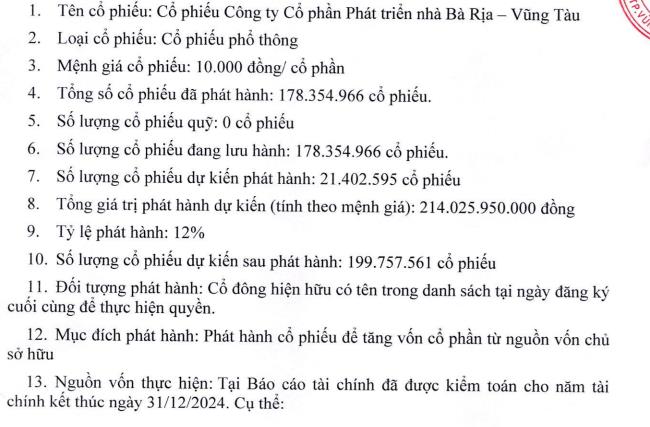 1. Tên cổ phiếu: Cổ phiếu Công ty Cổ phần Phát triển nhà Bà Rịa – Vũng Tàu

2. Loại cổ phiếu: Cổ phiếu phổ thông

3. Mệnh giá cổ phiếu: 10.000 đồng/ cổ phần

4. Tổng số cổ phiếu đã phát hành: 178.354.966 cổ phiếu.

5. Số lượng cổ phiếu quỹ: 0 cổ phiếu

6. Số lượng cổ phiếu đang lưu hành: 178.354.966 cổ phiếu.

7. Số lượng cổ phiếu dự kiến phát hành: 21.402.595 cổ phiếu

8. Tổng giá trị phát hành dự kiến (tính theo mệnh giá): 214.025.950.000 đồng

9. Tỷ lệ phát hành: 12%

10. Số lượng cổ phiếu dự kiến sau phát hành: 199.757.561 cổ phiếu

11. Đối tượng phát hành: Cổ đông hiện hữu có tên trong danh sách tại ngày đăng ký cuối cùng để thực hiện quyền.

12. Mục đích phát hành: Phát hành cổ phiếu để tăng vốn cổ phần từ nguồn vốn chủ sở hữu

13. Nguồn vốn thực hiện: Tại Báo cáo tài chính đã được kiểm toán cho năm tài chính kết thúc ngày 31/12/2024. Cụ thể:

TP.VŨ